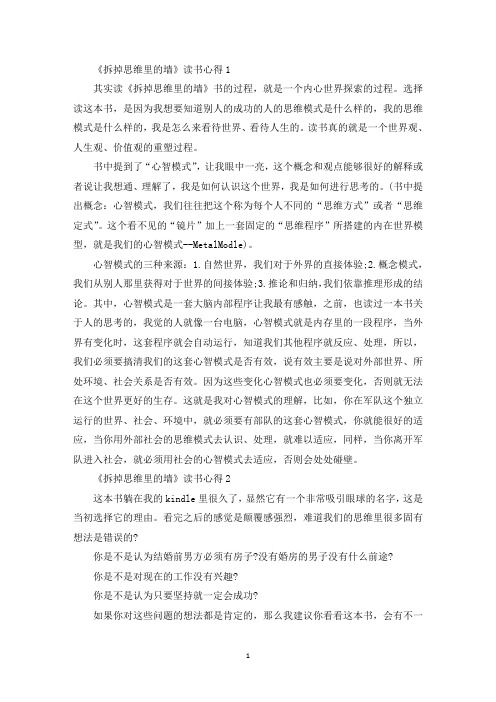 《拆掉思维里的墙》读书心得1

其实读《拆掉思维里的墙》书的过程，就是一个内心世界探索的过程。选择读这本书，是因为我想要知道别人的成功的人的思维模式是什么样的，我的思维模式是什么样的，我是怎么来看待世界、看待人生的。读书真的就是一个世界观、人生观、价值观的重塑过程。

书中提到了“心智模式”，让我眼中一亮，这个概念和观点能够很好的解释或者说让我想通、理解了，我是如何认识这个世界，我是如何进行思考的。(书中提出概念：心智模式，我们往往把这个称为每个人不同的“思维方式”或者“思维定式”。这个看不见的“镜片”加上一套固定的“思维程序”所搭建的内在世界模型，就是我们的心智模式--MetalModle)。

心智模式的三种来源：1.自然世界，我们对于外界的直接体验;2.概念模式，我们从别人那里获得对于世界的间接体验;3.推论和归纳,我们依靠推理形成的结论。其中，心智模式是一套大脑内部程序让我最有感触，之前，也读过一本书关于人的思考的，我觉的人就像一台电脑，心智模式就是内存里的一段程序，当外界有变化时，这套程序就会自动运行，知道我们其他程序就反应、处理，所以，我们必须要搞清我们的这套心智模式是否有效，说有效主要是说对外部世界、所处环境、社会关系是否有效。因为这些变化心智模式也必须要变化，否则就无法在这个世界更好的生存。这就是我对心智模式的理解，比如，你在军队这个独立运行的世界、社会、环境中，就必须要有部队的这套心智模式，你就能很好的适应，当你用外部社会的思维模式去认识、处理，就难以适应，同样，当你离开军队进入社会，就必须用社会的心智模式去适应，否则会处处碰壁。

《拆掉思维里的墙》读书心得2

这本书躺在我的kindle里很久了，显然它有一个非常吸引眼球的名字，这是当初选择它的理由。看完之后的感觉是颠覆感强烈，难道我们的思维里很多固有想法是错误的?

你是不是认为结婚前男方必须有房子?没有婚房的男子没有什么前途?

你是不是对现在的工作没有兴趣?

你是不是认为只要坚持就一定会成功?

如果你对这些问题的想法都是肯定的，那么我建议你看看这本书，会有不一

1